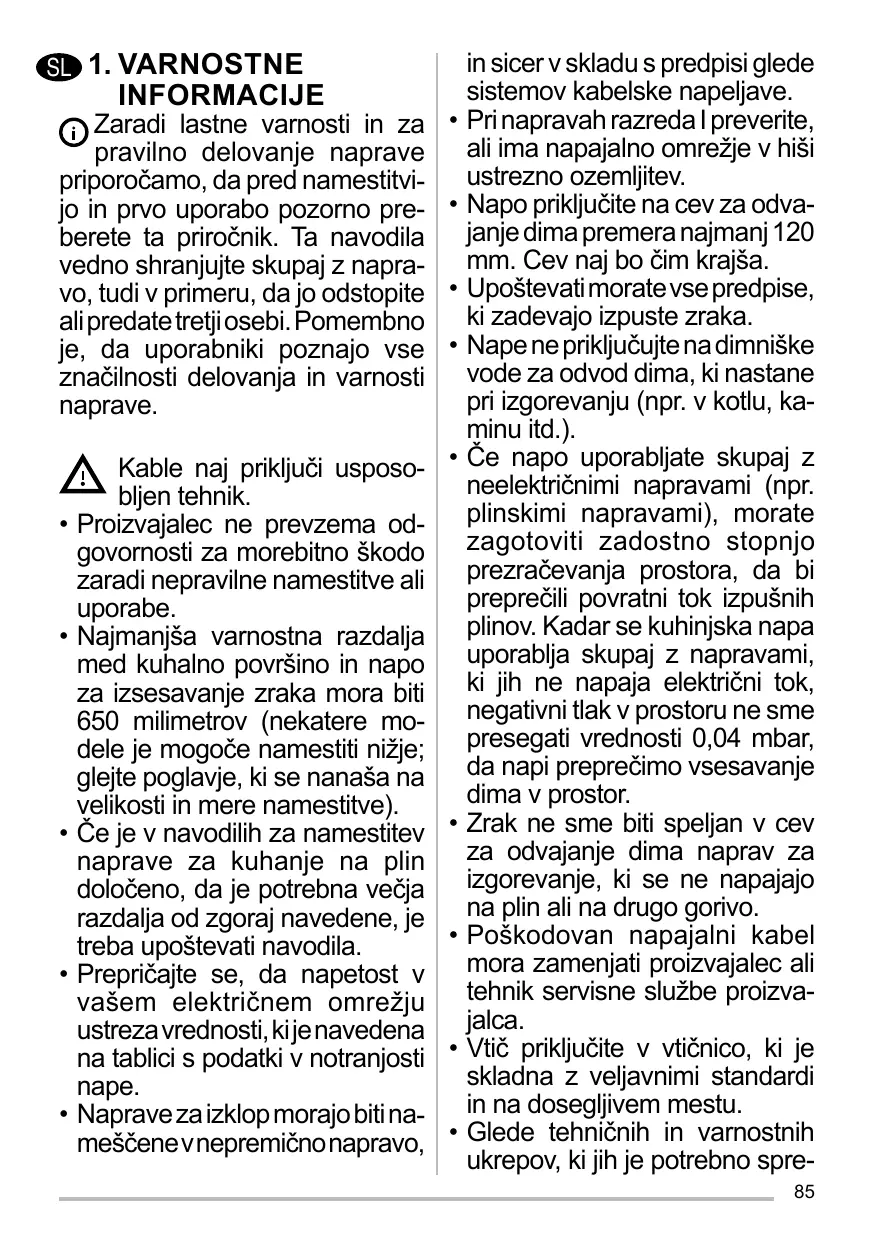 SL 1. VARNOSTNE INFORMACIJE

Zaradi lastne varnosti in za pravilno delovanje naprave priporočamo, da pred namestitvijo in prvo uporabo pozorno preberete ta priročnik. Ta navodila vedno shranjujte skupaj z napravo, tudi v primeru, da jo odstopite ali predate tretji osebi. Pomembno je, da uporabniki poznajo vse značilnosti delovanja in varnosti naprave.

Kable naj priključi usposobljen tehnik.

• Proizvajalec ne prevzema odgovornosti za morebitno škodo zaradi nepravilne namestitve ali uporabe.
• Najmanjša varnostna razdalja med kuhalno površino in napo za izsesavanje zraka mora biti 650 milimetrov (nekatere modele je mogoče namestiti nižje; glejte poglavje, ki se nanaša na velikosti in mere namestitve).
• Če je v navodilih za namestitev naprave za kuhanje na plin določeno, da je potrebna večja razdalja od zgoraj navedene, je treba upoštevati navodila.
• Prepričajte se, da napetost v vašem električnem omrežju ustreza vrednosti, ki je navedena na tablici s podatki v notranjosti nape.
• Naprave za izklop morajo biti nameščene v nepremično napravo, in sicer v skladu s predpisi glede sistemov kabelske napeljave.
• Pri napravah razreda I preverite, ali ima napajalno omrežje v hiši ustrezno ozemljitev.
• Napo priključite na cev za odvajanje dima premera najmanj 120 mm. Cev naj bo čim krajša.
• Upoštevati morate vse predpise, ki zadevajo izpuste zraka.
• Nape ne priključujte na dimniške vode za odvod dima, ki nastane pri izgorevanju (npr. v kotlu, kaminu itd.).
• Če napo uporabljate skupaj z neelektričnimi napravami (npr. plinskimi napravami), morate zagotoviti zadostno stopnjo prezračevanja prostora, da bi preprečili povratni tok izpušnih plinov. Kadar se kuhinjska napa uporablja skupaj z napravami, ki jih ne napaja električni tok, negativni tlak v prostoru ne sme presegati vrednosti 0,04 mbar, da napi preprečimo vsesavanje dima v prostor.
• Zrak ne sme biti speljan v cev za odvajanje dima naprav za izgorevanje, ki se ne napajajo na plin ali na drugo gorivo.
• Poškodovan napajalni kabel mora zamenjati proizvajalec ali tehnik servisne službe proizvajalca.
• Vtič priključite v vtičnico, ki je skladna z veljavnimi standardi in na dosegljivem mestu.
• Glede tehničnih in varnostnih ukrepov, ki jih je potrebno spre-

85